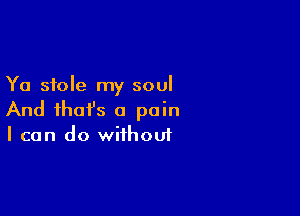 Ya stole my soul
And that's a pain
I can do without